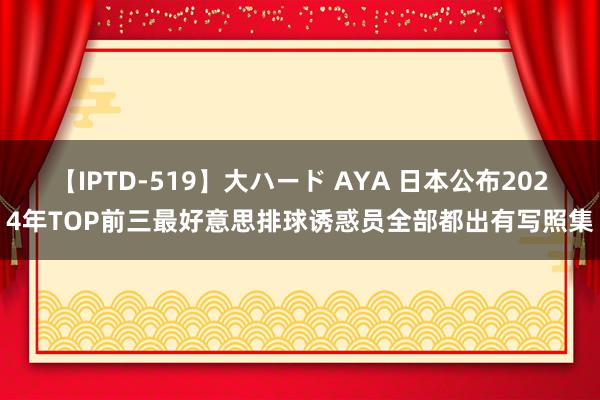 【IPTD-519】大ハード AYA 日本公布2024年TOP前三最好意思排球诱惑员全部都出有写照集